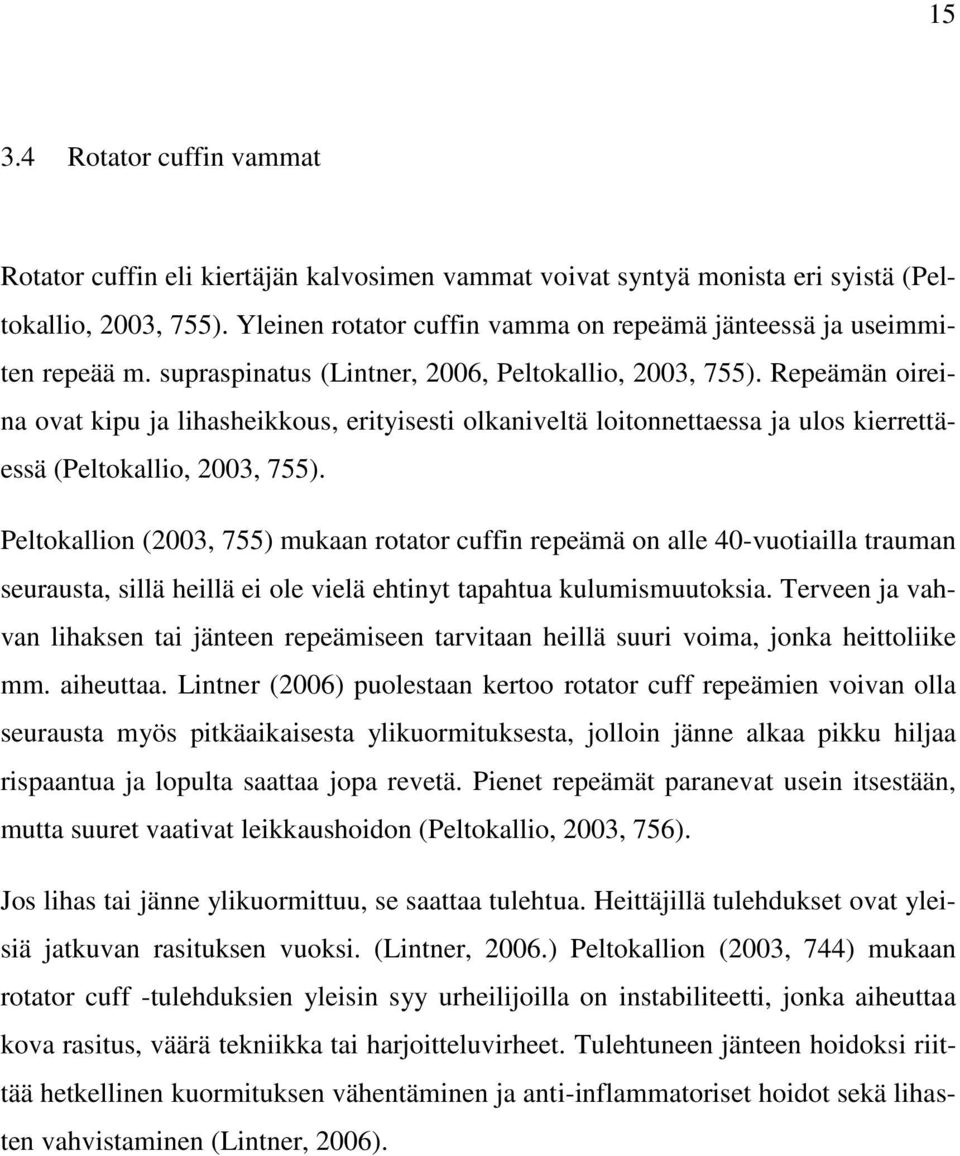 15

3.4 Rotator cuffin vammat

Rotator cuffin eli kiertäjän kalvosimen vammat voivat syntyä monista eri syistä (Peltokallio, 2003, 755). Yleinen rotator cuffin vamma on repeämä jänteessä ja useimmiten repeää m. supraspinatus (Lintner, 2006, Peltokallio, 2003, 755). Repeämän oireina ovat kipu ja lihasheikkous, erityisesti olkaniveltä loitonnettaessa ja ulos kierrettäessä (Peltokallio, 2003, 755).

Peltokallion (2003, 755) mukaan rotator cuffin repeämä on alle 40-vuotiailla trauman seurausta, sillä heillä ei ole vielä ehtinyt tapahtua kulumismuutoksia. Terveen ja vahvan lihaksen tai jänteen repeämiseen tarvitaan heillä suuri voima, jonka heittoliike mm. aiheuttaa. Lintner (2006) puolestaan kertoo rotator cuff repeämien voivan olla seurausta myös pitkäaikaisesta ylikuormituksesta, jolloin jänne alkaa pikku hiljaa rispaantua ja lopulta saattaa jopa revetä. Pienet repeämät paranevat usein itsestään, mutta suuret vaativat leikkaushoidon (Peltokallio, 2003, 756).

Jos lihas tai jänne ylikuormittuu, se saattaa tulehtua. Heittäjillä tulehdukset ovat yleisiä jatkuvan rasituksen vuoksi. (Lintner, 2006.) Peltokallion (2003, 744) mukaan rotator cuff -tulehduksien yleisin syy urheilijoilla on instabiliteetti, jonka aiheuttaa kova rasitus, väärä tekniikka tai harjoitteluvirheet. Tulehtuneen jänteen hoidoksi riittää hetkellinen kuormituksen vähentäminen ja anti-inflammatoriset hoidot sekä lihasten vahvistaminen (Lintner, 2006).